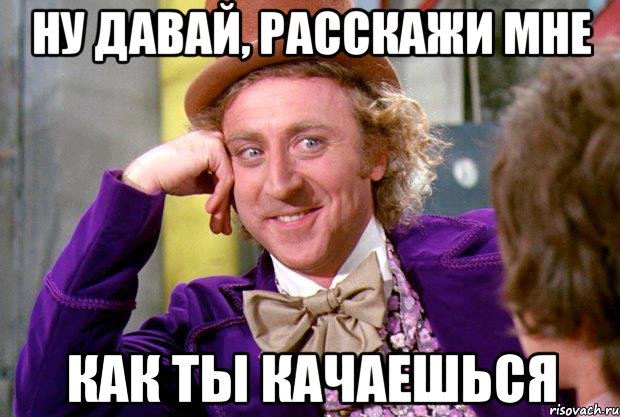 НУ ДАВАЙ, РАССКАЖИ МНЕ

КАК ТЫ КАЧАЕШЬСЯ

risovach.ru